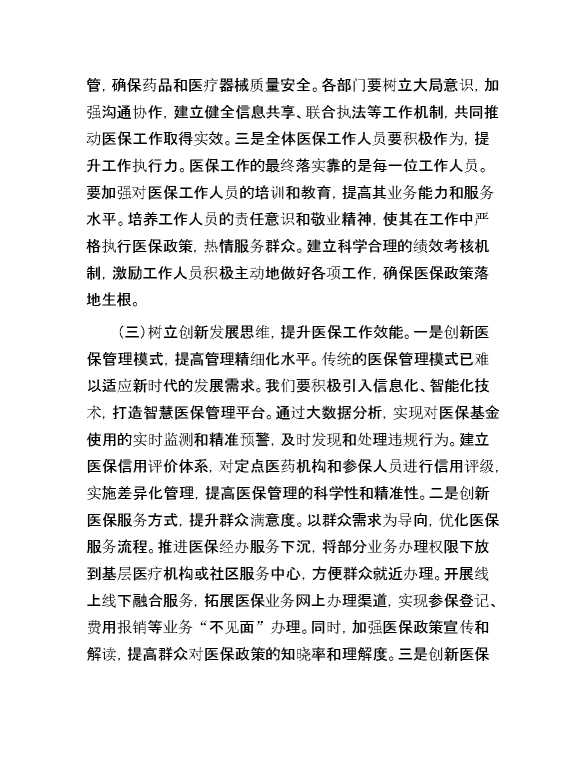 管，确保药品和医疗器械质量安全。各部门要树立大局意识，加强沟通协作，建立健全信息共享、联合执法等工作机制，共同推动医保工作取得实效。三是全体医保工作人员要积极作为，提升工作执行力。医保工作的最终落实靠的是每一位工作人员。要加强对医保工作人员的培训和教育，提高其业务能力和服务水平。培养工作人员的责任意识和敬业精神，使其在工作中严格执行医保政策，热情服务群众。建立科学合理的绩效考核机制，激励工作人员积极主动地做好各项工作，确保医保政策落地生根。

（三）树立创新发展思维，提升医保工作效能。一是创新医保管理模式，提高管理精细化水平。传统的医保管理模式已难以适应新时代的发展需求。我们要积极引入信息化、智能化技术，打造智慧医保管理平台。通过大数据分析，实现对医保基金使用的实时监测和精准预警，及时发现和处理违规行为。建立医保信用评价体系，对定点医药机构和参保人员进行信用评级，实施差异化管理，提高医保管理的科学性和精准性。二是创新医保服务方式，提升群众满意度。以群众需求为导向，优化医保服务流程。推进医保经办服务下沉，将部分业务办理权限下放到基层医疗机构或社区服务中心，方便群众就近办理。开展线上线下融合服务，拓展医保业务网上办理渠道，实现参保登记、费用报销等业务“不见面”办理。同时，加强医保政策宣传和解读，提高群众对医保政策的知晓率和理解度。三是创新医保